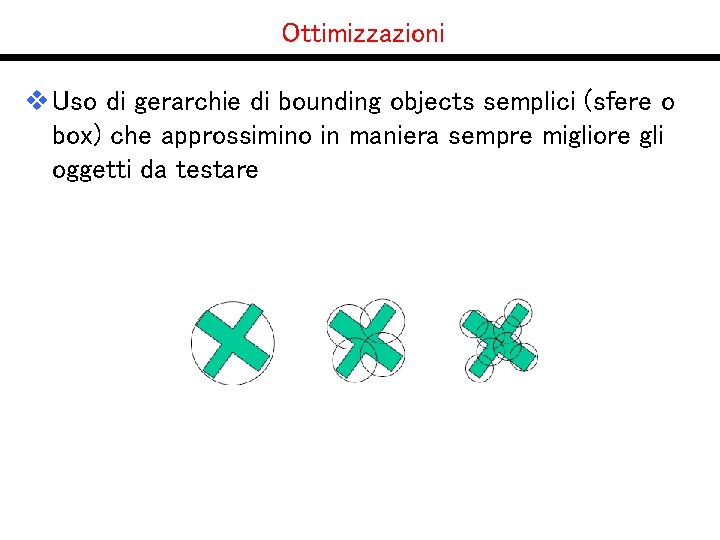 Ottimizzazioni

❖ Uso di gerarchie di bounding objects semplici (sfere o box) che approssimino in maniera sempre migliore gli oggetti da testare